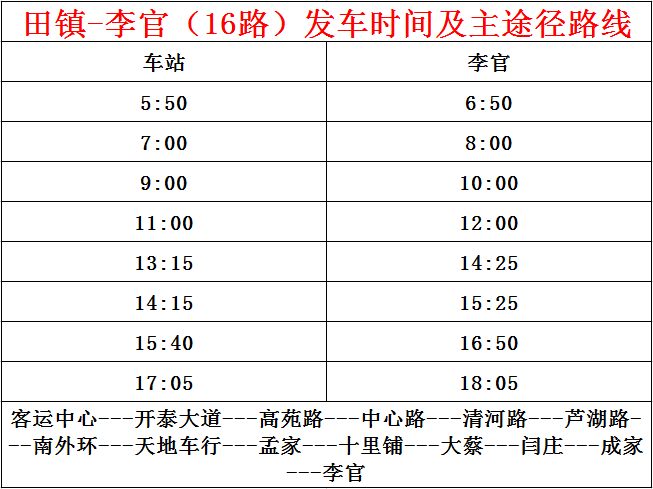 田镇-李官（16路）发车时间及主途径路线

| 车站 | 李官 |
|---|---|
| 5:50 | 6:50 |
| 7:00 | 8:00 |
| 9:00 | 10:00 |
| 11:00 | 12:00 |
| 13:15 | 14:25 |
| 14:15 | 15:25 |
| 15:40 | 16:50 |
| 17:05 | 18:05 |

客运中心---开泰大道---高苑路---中心路---清河路---芦湖路---南外环---天地车行---孟家---十里铺---大蔡---闫庄---成家---李官